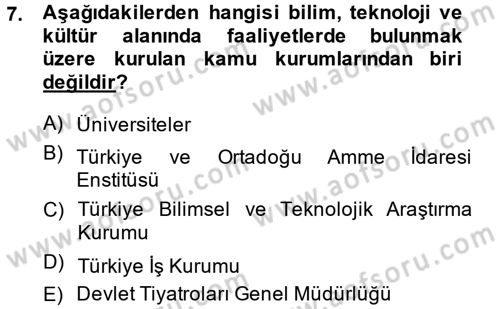 7. Aşağıdakilerden hangisi bilim, teknoloji ve kültür alanında faaliyetlerde bulunmak üzere kurulan kamu kurumlarından biri değildir?

A) Üniversiteler

B) Türkiye ve Ortadoğu Amme İdaresi Enstitüsü

C) Türkiye Bilimsel ve Teknolojik Araştırma Kurumu

D) Türkiye İş Kurumu

E) Devlet Tiyatroları Genel Müdürlüğü

www.aofsoru.com